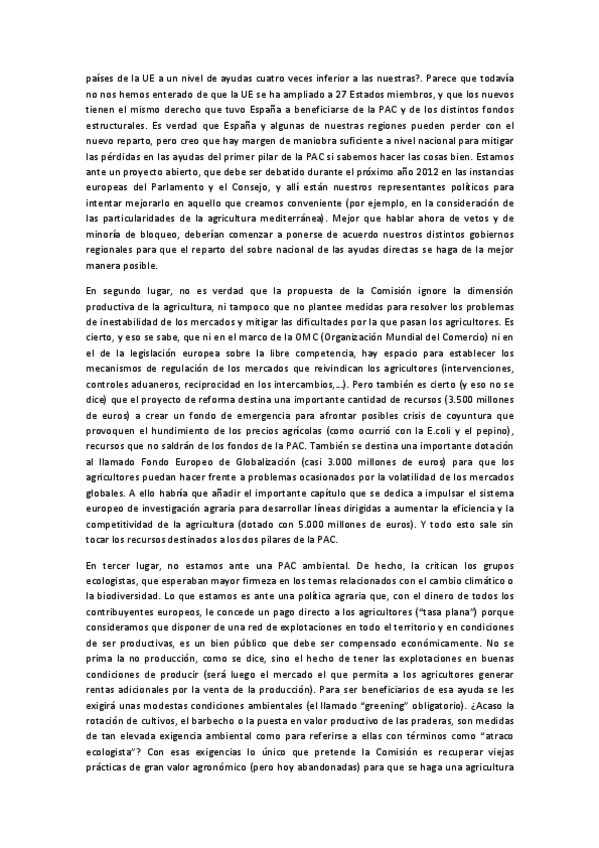 países de la UE a un nivel de ayudas cuatro veces inferior a las nuestras?. Parece que todavía no nos hemos enterado de que la UE se ha ampliado a 27 Estados miembros, y que los nuevos tienen el mismo derecho que tuvo España a beneficiarse de la PAC y de los distintos fondos estructurales. Es verdad que España y algunas de nuestras regiones pueden perder con el nuevo reparto, pero creo que hay margen de maniobra suficiente a nivel nacional para mitigar las pérdidas en las ayudas del primer pilar de la PAC si sabemos hacer las cosas bien. Estamos ante un proyecto abierto, que debe ser debatido durante el próximo año 2012 en las instancias europeas del Parlamento y el Consejo, y allí están nuestros representantes políticos para intentar mejorarlo en aquello que creamos conveniente (por ejemplo, en la consideración de las particularidades de la agricultura mediterránea). Mejor que hablar ahora de vetos y de minoría de bloqueo, deberían comenzar a ponerse de acuerdo nuestros distintos gobiernos regionales para que el reparto del sobre nacional de las ayudas directas se haga de la mejor manera posible.

En segundo lugar, no es verdad que la propuesta de la Comisión ignore la dimensión productiva de la agricultura, ni tampoco que no plantee medidas para resolver los problemas de inestabilidad de los mercados y mitigar las dificultades por la que pasan los agricultores. Es cierto, y eso se sabe, que ni en el marco de la OMC (Organización Mundial del Comercio) ni en el de la legislación europea sobre la libre competencia, hay espacio para establecer los mecanismos de regulación de los mercados que reivindican los agricultores (intervenciones, controles aduaneros, reciprocidad en los intercambios,...). Pero también es cierto (y eso no se dice) que el proyecto de reforma destina una importante cantidad de recursos (3.500 millones de euros) a crear un fondo de emergencia para afrontar posibles crisis de coyuntura que provoquen el hundimiento de los precios agrícolas (como ocurrió con la E.coli y el pepino), recursos que no saldrán de los fondos de la PAC. También se destina una importante dotación al llamado Fondo Europeo de Globalización (casi 3.000 millones de euros) para que los agricultores puedan hacer frente a problemas ocasionados por la volatilidad de los mercados globales. A ello habría que añadir el importante capítulo que se dedica a impulsar el sistema europeo de investigación agraria para desarrollar líneas dirigidas a aumentar la eficiencia y la competitividad de la agricultura (dotado con 5.000 millones de euros). Y todo esto sale sin tocar los recursos destinados a los dos pilares de la PAC.

En tercer lugar, no estamos ante una PAC ambiental. De hecho, la critican los grupos ecologistas, que esperaban mayor firmeza en los temas relacionados con el cambio climático o la biodiversidad. Lo que estamos es ante una política agraria que, con el dinero de todos los contribuyentes europeos, le concede un pago directo a los agricultores ("tasa plana") porque consideramos que disponer de una red de explotaciones en todo el territorio y en condiciones de ser productivas, es un bien público que debe ser compensado económicamente. No se prima la no producción, como se dice, sino el hecho de tener las explotaciones en buenas condiciones de producir (será luego el mercado el que permita a los agricultores generar rentas adicionales por la venta de la producción). Para ser beneficiarios de esa ayuda se les exigirá unas modestas condiciones ambientales (el llamado "greening" obligatorio). ¿Acaso la rotación de cultivos, el barbecho o la puesta en valor productivo de las praderas, son medidas de tan elevada exigencia ambiental como para referirse a ellas con términos como "atraco ecologista"? Con esas exigencias lo único que pretende la Comisión es recuperar viejas prácticas de gran valor agronómico (pero hoy abandonadas) para que se haga una agricultura